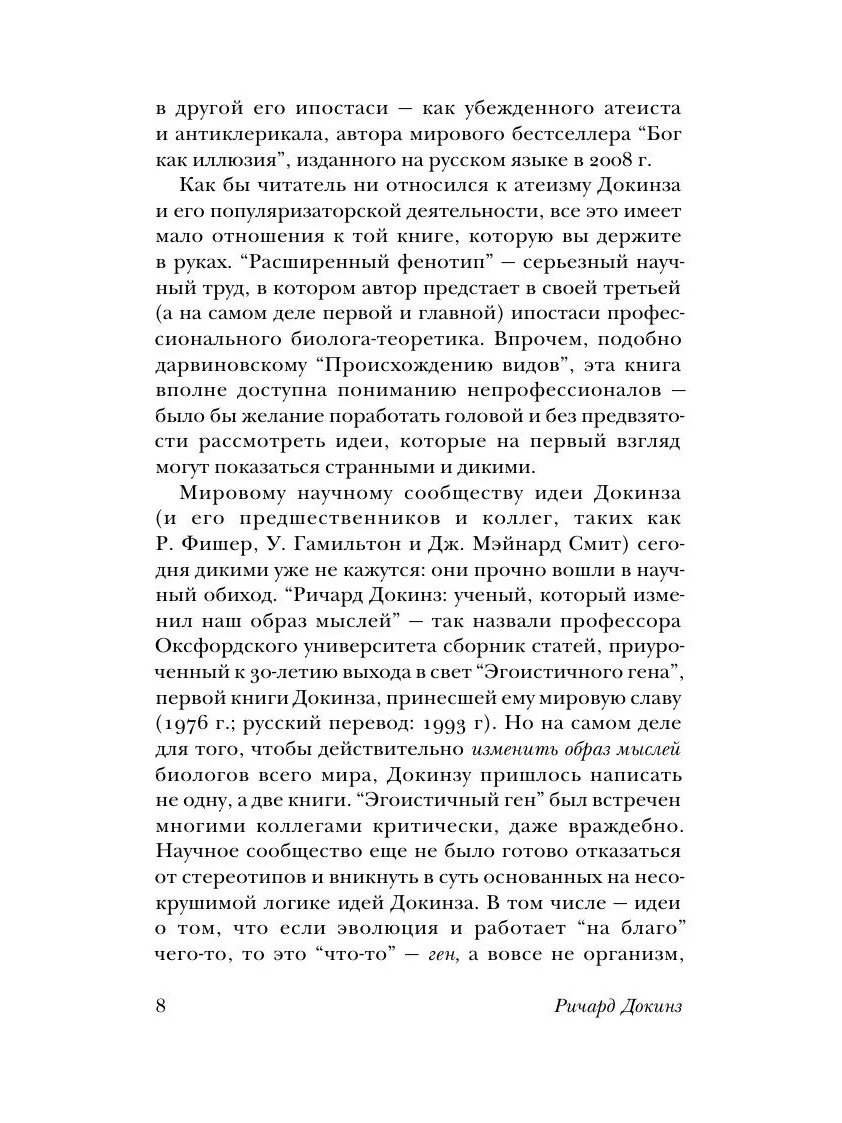 в другой его ипостаси — как убежденного атеиста и антиклерикала, автора мирового бестселлера “Бог как иллюзия”, изданного на русском языке в 2008 г.

Как бы читатель ни относился к атеизму Докинза и его популяризаторской деятельности, все это имеет мало отношения к той книге, которую вы держите в руках. “Расширенный фенотип” — серьезный научный труд, в котором автор предстает в своей третьей (а на самом деле первой и главной) ипостаси профессионального биолога-теоретика. Впрочем, подобно дарвиновскому “Происхождению видов”, эта книга вполне доступна пониманию непрофессионалов — было бы желание поработать головой и без предвзятости рассмотреть идеи, которые на первый взгляд могут показаться странными и дикими.

Мировому научному сообществу идеи Докинза (и его предшественников и коллег, таких как Р. Фишер, У. Гамильтон и Дж. Мэйнард Смит) сегодня дикими уже не кажутся: они прочно вошли в научный обиход. “Ричард Докинз: ученый, который изменил наш образ мыслей” — так назвали профессора Оксфордского университета сборник статей, приуроченный к 30-летию выхода в свет “Эгоистичного гена”, первой книги Докинза, принесшей ему мировую славу (1976 г.; русский перевод: 1993 г). Но на самом деле для того, чтобы действительно изменить образ мыслей биологов всего мира, Докинзу пришлось написать не одну, а две книги. “Эгоистичный ген” был встречен многими коллегами критически, даже враждебно. Научное сообщество еще не было готово отказаться от стереотипов и вникнуть в суть основанных на несокрушимой логике идей Докинза. В том числе — идеи о том, что если эволюция и работает “на благо” чего-то, то это “что-то” — ген, а вовсе не организм,

8 Ричард Докинз